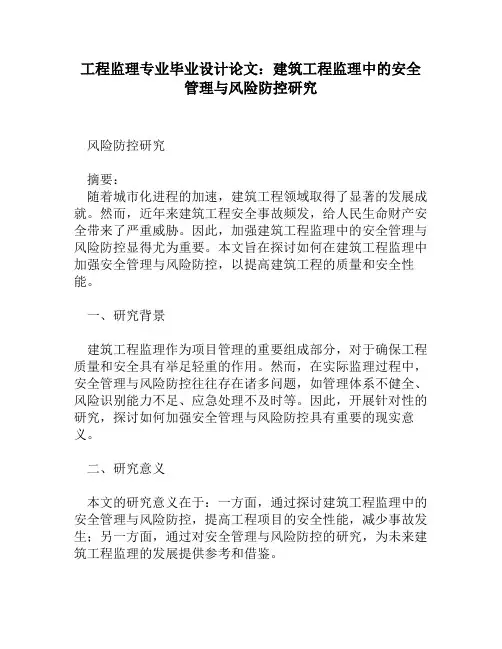 工程监理专业毕业设计论文：建筑工程监理中的安全管理与风险防控研究

风险防控研究

摘要：
随着城市化进程的加速，建筑工程领域取得了显著的发展成就。然而，近年来建筑工程安全事故频发，给人民生命财产安全带来了严重威胁。因此，加强建筑工程监理中的安全管理与风险防控显得尤为重要。本文旨在探讨如何在建筑工程监理中加强安全管理与风险防控，以提高建筑工程的质量和安全性能。

一、研究背景

建筑工程监理作为项目管理的重要组成部分，对于确保工程质量和安全具有举足轻重的作用。然而，在实际监理过程中，安全管理与风险防控往往存在诸多问题，如管理体系不健全、风险识别能力不足、应急处理不及时等。因此，开展针对性的研究，探讨如何加强安全管理与风险防控具有重要的现实意义。

二、研究意义

本文的研究意义在于：一方面，通过探讨建筑工程监理中的安全管理与风险防控，提高工程项目的安全性能，减少事故发生；另一方面，通过对安全管理与风险防控的研究，为未来建筑工程监理的发展提供参考和借鉴。